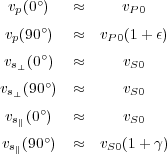 $v_p(0^\circ) \approx v_{P0}$

$v_p(90^\circ) \approx v_{P0}(1+\epsilon)$

$v_{s_\perp}(0^\circ) \approx v_{S0}$

$v_{s_\perp}(90^\circ) \approx v_{S0}$

$v_{s_\parallel}(0^\circ) \approx v_{S0}$

$v_{s_\parallel}(90^\circ) \approx v_{S0}(1+\gamma)$